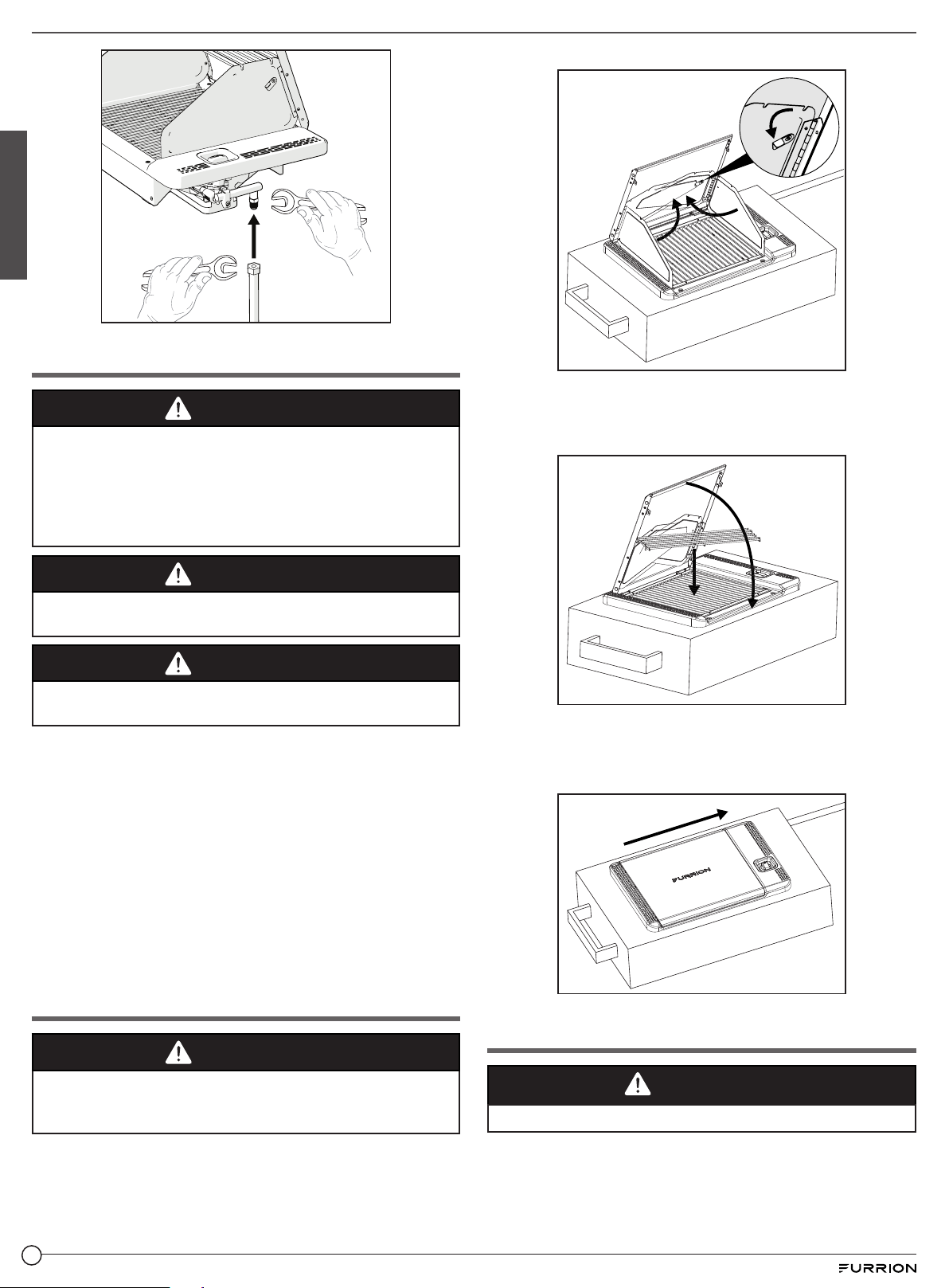 FURRION

FURRION